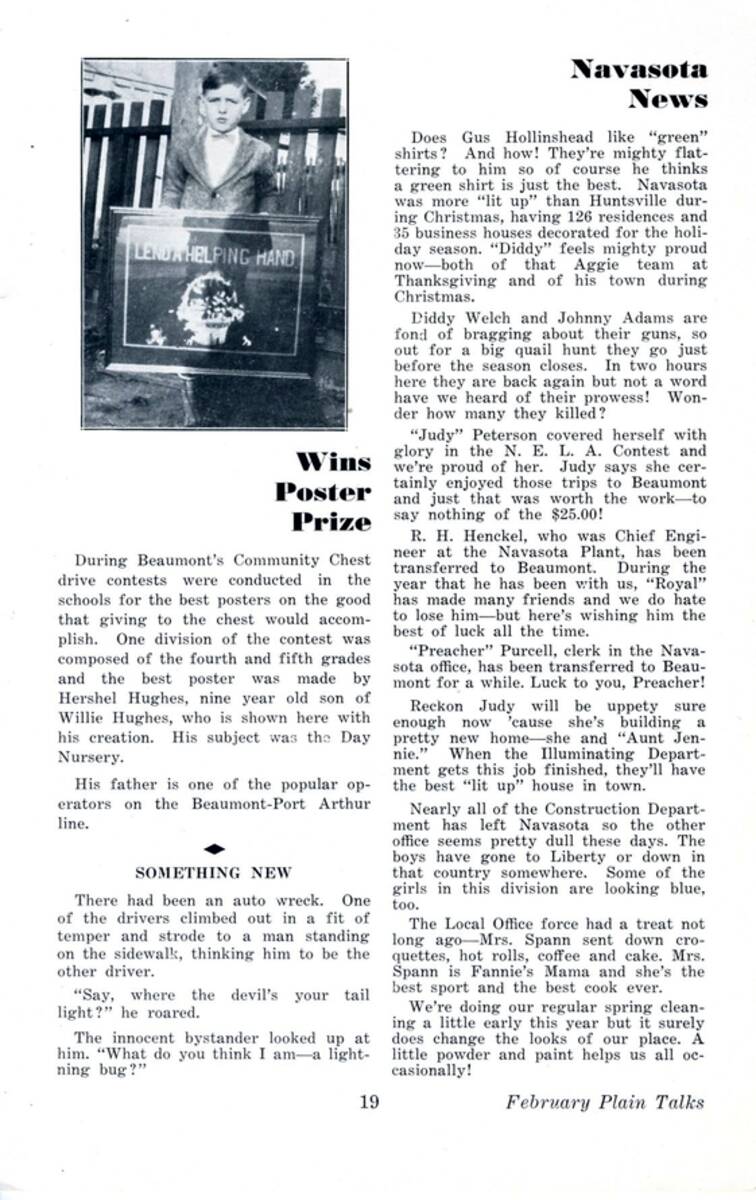 LEND A HELPING HAND

Wins Poster Prize

During Beaumont's Community Chest drive contests were conducted in the schools for the best posters on the good that giving to the chest would accomplish. One division of the contest was composed of the fourth and fifth grades and the best poster was made by Hershel Hughes, nine year old son of Willie Hughes, who is shown here with his creation. His subject was the Day Nursery.

His father is one of the popular operators on the Beaumont-Port Arthur line.

SOMETHING NEW

There had been an auto wreck. One of the drivers climbed out in a fit of temper and strode to a man standing on the sidewalk, thinking him to be the other driver.

"Say, where the devil's your tail light?" he roared.

The innocent bystander looked up at him. "What do you think I am—a lightning bug?"

Navasota News

Does Gus Hollinshead like "green" shirts? And how! They're mighty flattering to him so of course he thinks a green shirt is just the best. Navasota was more "lit up" than Huntsville during Christmas, having 126 residences and 35 business houses decorated for the holiday season. "Diddy" feels mighty proud now—both of that Aggie team at Thanksgiving and of his town during Christmas.

Diddy Welch and Johnny Adams are fond of bragging about their guns, so out for a big quail hunt they go just before the season closes. In two hours here they are back again but not a word have we heard of their prowess! Wonder how many they killed?

"Judy" Peterson covered herself with glory in the N. E. L. A. Contest and we're proud of her. Judy says she certainly enjoyed those trips to Beaumont and just that was worth the work—to say nothing of the $25.00!

R. H. Henckel, who was Chief Engineer at the Navasota Plant, has been transferred to Beaumont. During the year that he has been with us, "Royal" has made many friends and we do hate to lose him—but here's wishing him the best of luck all the time.

"Preacher" Purcell, clerk in the Navasota office, has been transferred to Beaumont for a while. Luck to you, Preacher!

Reckon Judy will be uppety sure enough now 'cause she's building a pretty new home—she and "Aunt Jennie." When the Illuminating Department gets this job finished, they'll have the best "lit up" house in town.

Nearly all of the Construction Department has left Navasota so the other office seems pretty dull these days. The boys have gone to Liberty or down in that country somewhere. Some of the girls in this division are looking blue, too.

The Local Office force had a treat not long ago—Mrs. Spann sent down croquettes, hot rolls, coffee and cake. Mrs. Spann is Fannie's Mama and she's the best sport and the best cook ever.

We're doing our regular spring cleaning a little early this year but it surely does change the looks of our place. A little powder and paint helps us all occasionally!

19

February Plain Talks